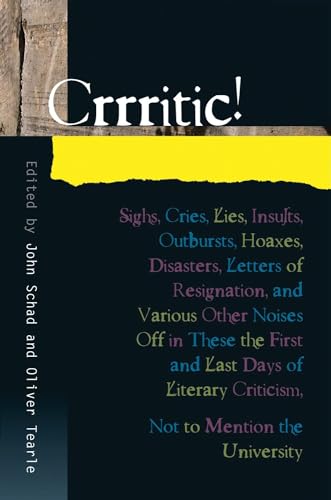 Crrritic!

Edited by John Schad and Oliver Tearle

Sighs, Cries, Lies, Insults, Outbursts, Hoaxes, Disasters, Letters of Resignation, and Various Other Noises Off in These the First and Last Days of Literary Criticism,

Not to Mention the University